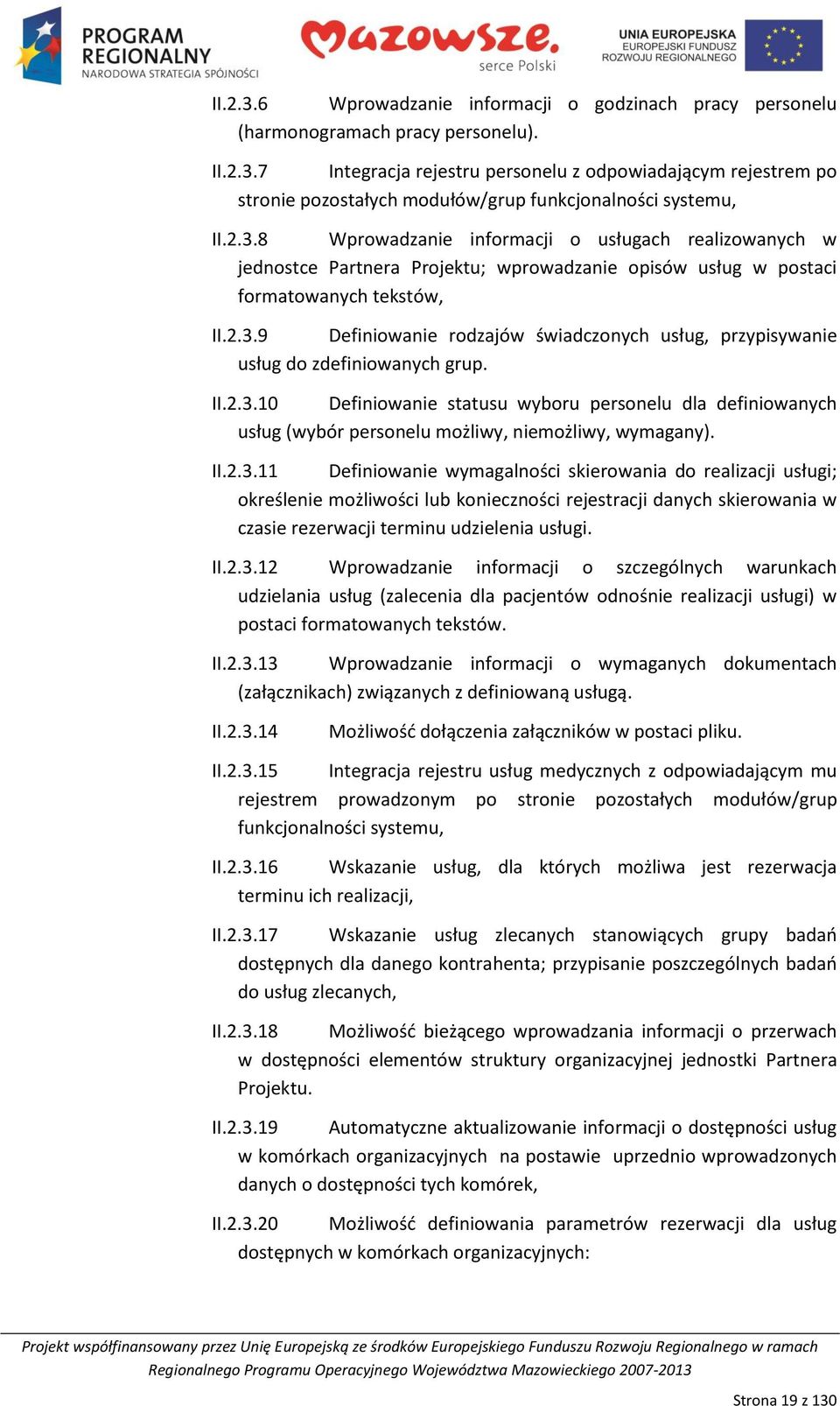 PROGRAM REGIONALNY
NARODOWA STRATEGIA SPÓJNOŚCI

Mazowsze.
serce Polski

UNIA EUROPEJSKA
EUROPEJSKI FUNDUSZ ROZWOJU REGIONALNEGO

II.2.3.6 Wprowadzanie informacji o godzinach pracy personelu (harmonogramach pracy personelu).

II.2.3.7 Integracja rejestru personelu z odpowiadającym rejestrem po stronie pozostałych modułów/grup funkcjonalności systemu,

II.2.3.8 Wprowadzanie informacji o usługach realizowanych w jednostce Partnera Projektu; wprowadzanie opisów usług w postaci formatowanych tekstów,

II.2.3.9 Definiowanie rodzajów świadczonych usług, przypisywanie usług do zdefiniowanych grup.

II.2.3.10 Definiowanie statusu wyboru personelu dla definiowanych usług (wybór personelu możliwy, niemożliwy, wymagany).

II.2.3.11 Definiowanie wymagalności skierowania do realizacji usługi; określenie możliwości lub konieczności rejestracji danych skierowania w czasie rezerwacji terminu udzielenia usługi.

II.2.3.12 Wprowadzanie informacji o szczególnych warunkach udzielania usług (zalecenia dla pacjentów odnośnie realizacji usługi) w postaci formatowanych tekstów.

II.2.3.13 Wprowadzanie informacji o wymaganych dokumentach (załącznikach) związanych z definiowaną usługą.

II.2.3.14 Możliwość dołączenia załączników w postaci pliku.

II.2.3.15 Integracja rejestru usług medycznych z odpowiadającym mu rejestrem prowadzonym po stronie pozostałych modułów/grup funkcjonalności systemu,

II.2.3.16 Wskazanie usług, dla których możliwa jest rezerwacja terminu ich realizacji,

II.2.3.17 Wskazanie usług zlecanych stanowiących grupy badań dostępnych dla danego kontrahenta; przypisanie poszczególnych badań do usług zlecanych,

II.2.3.18 Możliwość bieżącego wprowadzania informacji o przerwach w dostępności elementów struktury organizacyjnej jednostki Partnera Projektu.

II.2.3.19 Automatyczne aktualizowanie informacji o dostępności usług w komórkach organizacyjnych na postawie uprzednio wprowadzonych danych o dostępności tych komórek,

II.2.3.20 Możliwość definiowania parametrów rezerwacji dla usług dostępnych w komórkach organizacyjnych:

Projekt współfinansowany przez Unię Europejską ze środków Europejskiego Funduszu Rozwoju Regionalnego w ramach Regionalnego Programu Operacyjnego Województwa Mazowieckiego 2007-2013

Strona 19 z 130